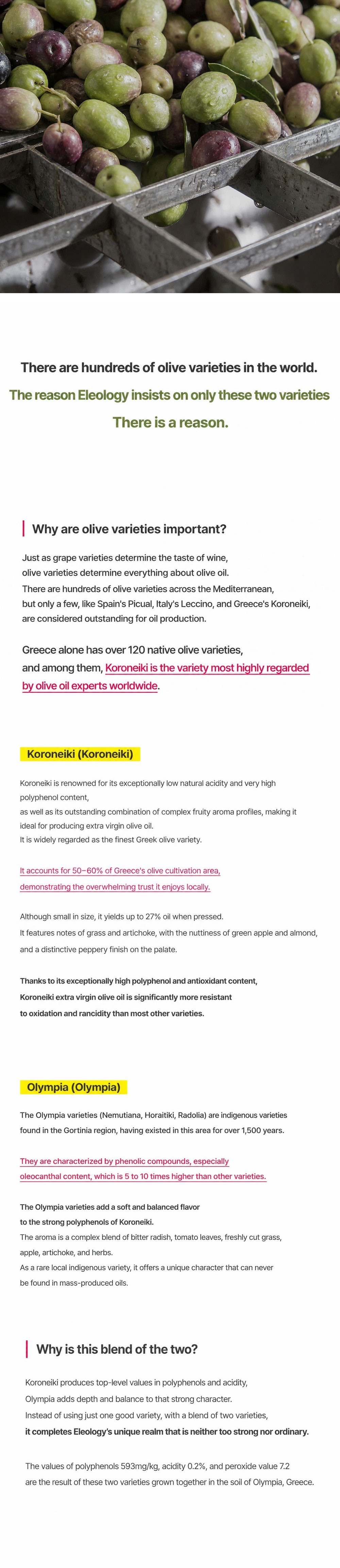 There are hundreds of olive varieties in the world.

The reason Eleology insists on only these two varieties

There is a reason.

Why are olive varieties important?

Just as grape varieties determine the taste of wine, olive varieties determine everything about olive oil. There are hundreds of olive varieties across the Mediterranean, but only a few, like Spain's Picual, Italy's Leccino, and Greece's Koroneiki, are considered outstanding for oil production.

Greece alone has over 120 native olive varieties, and among them, Koroneiki is the variety most highly regarded by olive oil experts worldwide.

Koroneiki (Koroneiki)

Koroneiki is renowned for its exceptionally low natural acidity and very high polyphenol content, as well as its outstanding combination of complex fruity aroma profiles, making it ideal for producing extra virgin olive oil. It is widely regarded as the finest Greek olive variety.

It accounts for 50–60% of Greece's olive cultivation area, demonstrating the overwhelming trust it enjoys locally.

Although small in size, it yields up to 27% oil when pressed. It features notes of grass and artichoke, with the nuttiness of green apple and almond, and a distinctive peppery finish on the palate.

Thanks to its exceptionally high polyphenol and antioxidant content, Koroneiki extra virgin olive oil is significantly more resistant to oxidation and rancidity than most other varieties.

Olympia (Olympia)

The Olympia varieties (Nemutiana, Horaitiki, Radolia) are indigenous varieties found in the Gortinia region, having existed in this area for over 1,500 years.

They are characterized by phenolic compounds, especially oleocanthal content, which is 5 to 10 times higher than other varieties.

The Olympia varieties add a soft and balanced flavor to the strong polyphenols of Koroneiki.
The aroma is a complex blend of bitter radish, tomato leaves, freshly cut grass, apple, artichoke, and herbs.
As a rare local indigenous variety, it offers a unique character that can never be found in mass-produced oils.

Why is this blend of the two?

Koroneiki produces top-level values in polyphenols and acidity, Olympia adds depth and balance to that strong character. Instead of using just one good variety, with a blend of two varieties, it completes Eleology's unique realm that is neither too strong nor ordinary.

The values of polyphenols 593mg/kg, acidity 0.2%, and peroxide value 7.2 are the result of these two varieties grown together in the soil of Olympia, Greece.